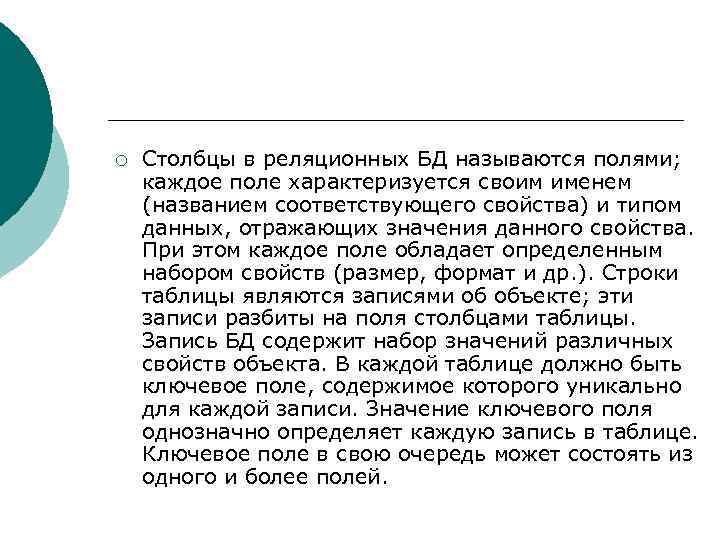 Столбцы в реляционных БД называются полями; каждое поле характеризуется своим именем (названием соответствующего свойства) и типом данных, отражающих значения данного свойства. При этом каждое поле обладает определенным набором свойств (размер, формат и др.). Строки таблицы являются записями об объекте; эти записи разбиты на поля столбцами таблицы. Запись БД содержит набор значений различных свойств объекта. В каждой таблице должно быть ключевое поле, содержимое которого уникально для каждой записи. Значение ключевого поля однозначно определяет каждую запись в таблице. Ключевое поле в свою очередь может состоять из одного и более полей.